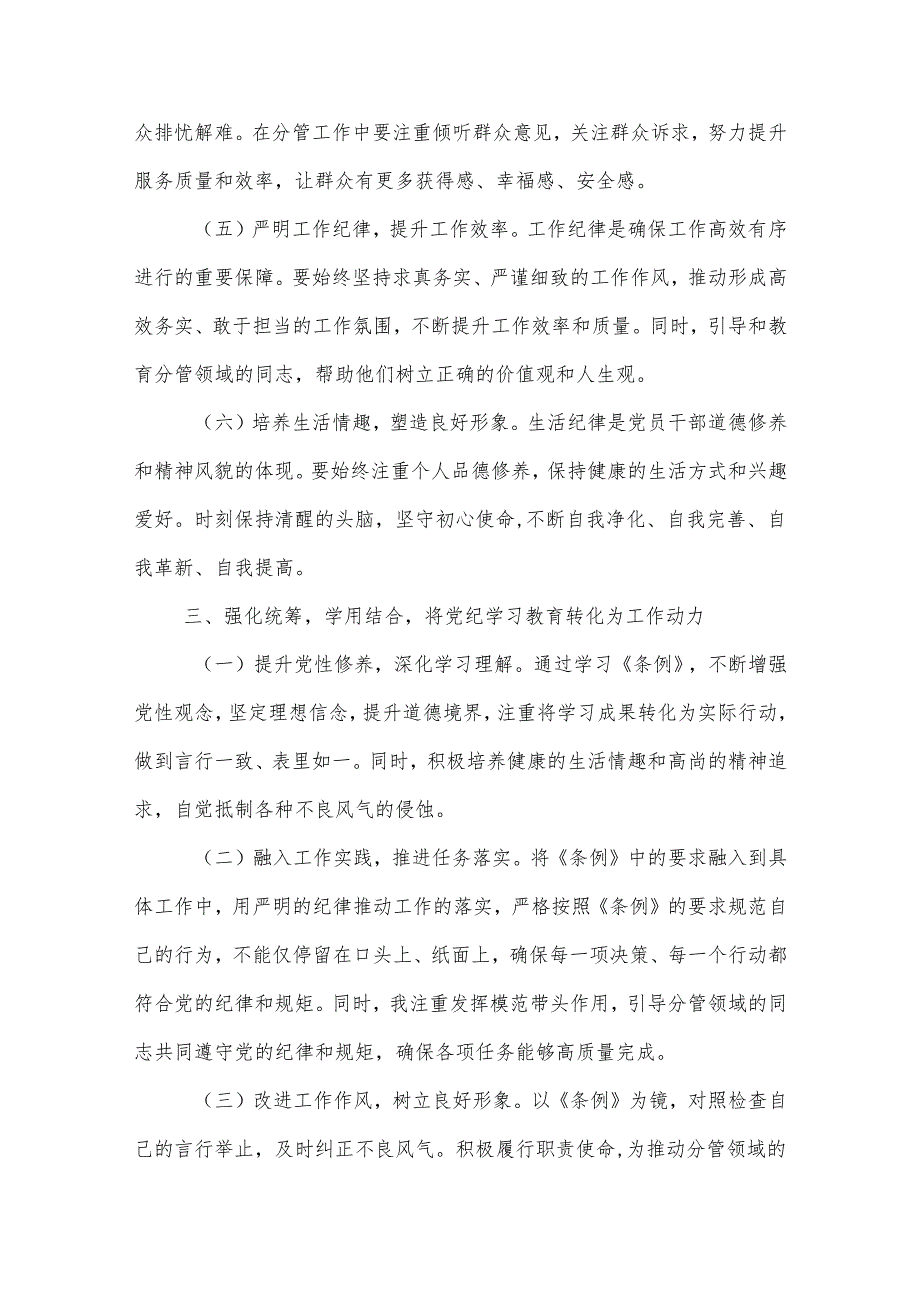 众排忧解难。在分管工作中要注重倾听群众意见，关注群众诉求，努力提升服务质量和效率，让群众有更多获得感、幸福感、安全感。

（五）严明工作纪律，提升工作效率。工作纪律是确保工作高效有序进行的重要保障。要始终坚持求真务实、严谨细致的工作作风，推动形成高效务实、敢于担当的工作氛围，不断提升工作效率和质量。同时，引导和教育分管领域的同志，帮助他们树立正确的价值观和人生观。

（六）培养生活情趣，塑造良好形象。生活纪律是党员干部道德修养和精神风貌的体现。要始终注重个人品德修养，保持健康的生活方式和兴趣爱好。时刻保持清醒的头脑，坚守初心使命,不断自我净化、自我完善、自我革新、自我提高。

三、强化统筹，学用结合，将党纪学习教育转化为工作动力

（一）提升党性修养，深化学习理解。通过学习《条例》，不断增强党性观念,坚定理想信念，提升道德境界，注重将学习成果转化为实际行动，做到言行一致、表里如一。同时，积极培养健康的生活情趣和高尚的精神追求，自觉抵制各种不良风气的侵蚀。

（二）融入工作实践，推进任务落实。将《条例》中的要求融入到具体工作中，用严明的纪律推动工作的落实，严格按照《条例》的要求规范自己的行为，不能仅停留在口头上、纸面上，确保每一项决策、每一个行动都符合党的纪律和规矩。同时，我注重发挥模范带头作用，引导分管领域的同志共同遵守党的纪律和规矩，确保各项任务能够高质量完成。

（三）改进工作作风，树立良好形象。以《条例》为镜，对照检查自己的言行举止，及时纠正不良风气。积极履行职责使命,为推动分管领域的